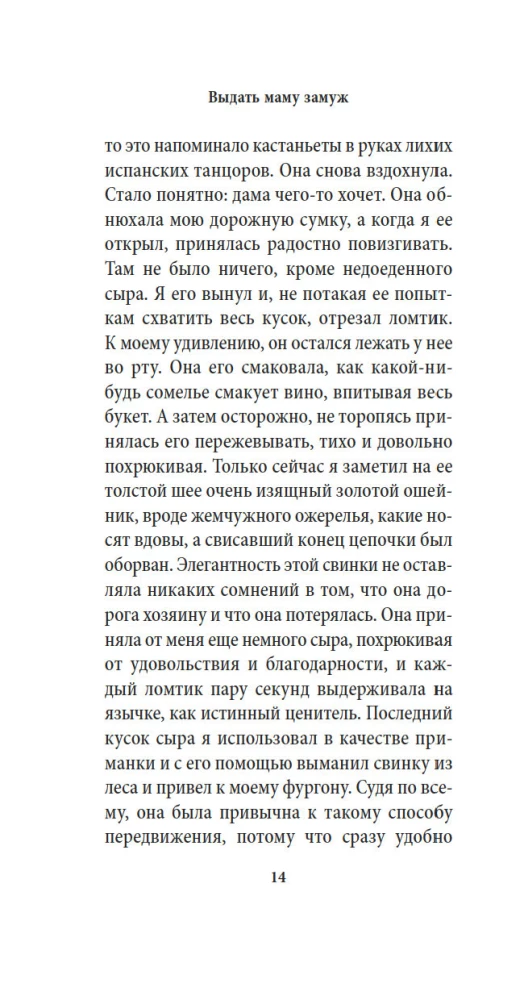 Выдать маму замуж

то это напоминало кастаньеты в руках лихих испанских танцоров. Она снова вздохнула. Стало понятно: дама чего-то хочет. Она обнюхала мою дорожную сумку, а когда я ее открыл, принялась радостно повизгивать. Там не было ничего, кроме недоеденного сыра. Я его вынул и, не потакая ее попыткам схватить весь кусок, отрезал ломтик. К моему удивлению, он остался лежать у нее во рту. Она его смаковала, как какой-нибудь сомелье смакует вино, впитывая весь букет. А затем осторожно, не торопясь принялась его пережевывать, тихо и довольно похрюкивая. Только сейчас я заметил на ее толстой шее очень изящный золотой ошейник, вроде жемчужного ожерелья, какие носят вдовы, а свисавший конец цепочки был оборван. Элегантность этой свинки не оставляла никаких сомнений в том, что она дорога хозяину и что она потерялась. Она приняла от меня еще немного сыра, похрюкивая от удовольствия и благодарности, и каждый ломтик пару секунд выдерживала на язычке, как истинный ценитель. Последний кусок сыра я использовал в качестве приманки и с его помощью выманил свинку из леса и привел к моему фургону. Судя по всему, она была привычна к такому способу передвижения, потому что сразу удобно

14